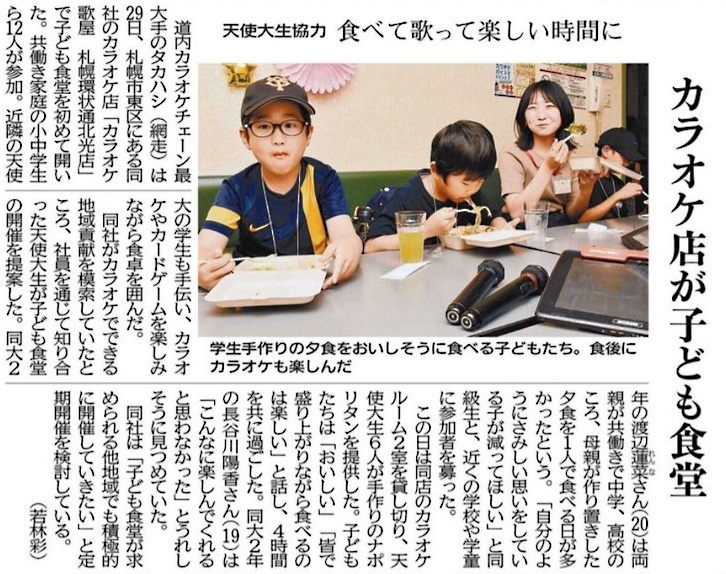 カラオケ店が子ども食堂

天使大生協力 食べて歌って楽しい時間に

学生手作りの夕食をおいしそうに食べる子どもたち。食後にカラオケも楽しんだ

道内カラオケチェーン最大手のタカハシ(網走)は29日、札幌市東区にある同社のカラオケ店「カラオケ歌屋 札幌環状通北光店」で子ども食堂を初めて開いた。共働き家庭の小中学生ら12人が参加。近隣の天使大の学生も手伝い、カラオケやカードゲームを楽しみながら食卓を囲んだ。

同社がカラオケでできる地域貢献を模索していたところ、社員を通じて知り合った天使大生が子ども食堂の開催を提案した。同大2年の渡辺蓮菜さん(20)は両親が共働きで中学、高校のころ、母親が作り置きした夕食を1人で食べる日が多かったという。「自分のようにさみしい思いをしている子が減ってほしい」と同級生と、近くの学校や学童に参加者を募った。

この日は同店のカラオケルーム2室を貸し切り、天使大生6人が手作りのナポリタンを提供した。子どもたちは「おいしい」「皆で盛り上がりながら食べるのは楽しい」と話し、4時間を共に過ごした。同大2年の長谷川陽香さん(19)は「こんなに楽しんでくれると思わなかった」とうれしそうに見つめていた。

同社は「子ども食堂が求められる他地域でも積極的に開催していきたい」と定期開催を検討している。

(若林彩)